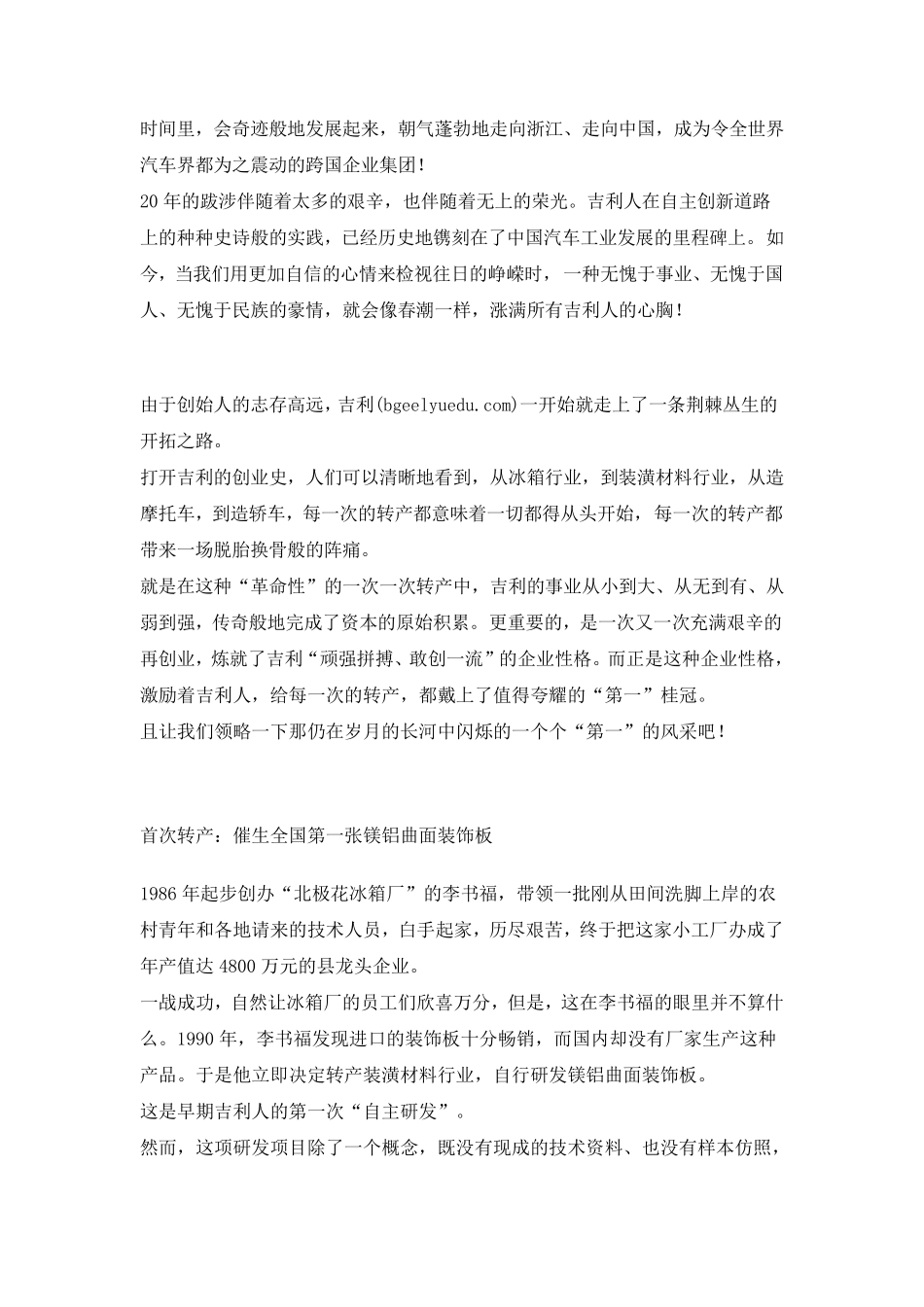 时间里，会奇迹般地发展起来，朝气蓬勃地走向浙江、走向中国，成为令全世界汽车界都为之震动的跨国企业集团！
20年的跋涉伴随着太多的艰辛，也伴随着无上的荣光。吉利人在自主创新道路上的种种史诗般的实践，已经历史地镌刻在了中国汽车工业发展的里程碑上。如今，当我们用更加自信的心情来检视往日的峥嵘时，一种无愧于事业、无愧于国人、无愧于民族的豪情，就会像春潮一样，涨满所有吉利人的心胸！

由于创始人的志存高远，吉利(bgeelyuedu.com)一开始就走上了一条荆棘丛生的开拓之路。
打开吉利的创业史，人们可以清晰地看到，从冰箱行业，到装潢材料行业，从造摩托车，到造轿车，每一次的转产都意味着一切都得从头开始，每一次的转产都带来一场脱胎换骨般的阵痛。
就是在这种“革命性”的一次一次转产中，吉利的事业从小到大、从无到有、从弱到强，传奇般地完成了资本的原始积累。更重要的，是一次又一次充满艰辛的再创业，炼就了吉利“顽强拼搏、敢创一流”的企业性格。而正是这种企业性格，激励着吉利人，给每一次的转产，都戴上了值得夸耀的“第一”桂冠。
且让我们领略一下那仍在岁月的长河中闪烁的一个个“第一”的风采吧！

首次转产：催生全国第一张镁铝曲面装饰板

1986年起步创办“北极花冰箱厂”的李书福，带领一批刚从田间洗脚上岸的农村青年和各地请来的技术人员，白手起家，历尽艰苦，终于把这家小工厂办成了年产值达4800万元的县龙头企业。
一战成功，自然让冰箱厂的员工们欣喜万分，但是，这在李书福的眼里并不算什么。1990年，李书福发现进口的装饰板十分畅销，而国内却没有厂家生产这种产品。于是他立即决定转产装潢材料行业，自行研发镁铝曲面装饰板。
这是早期吉利人的第一次“自主研发”。
然而，这项研发项目除了一个概念，既没有现成的技术资料、也没有样本仿照，